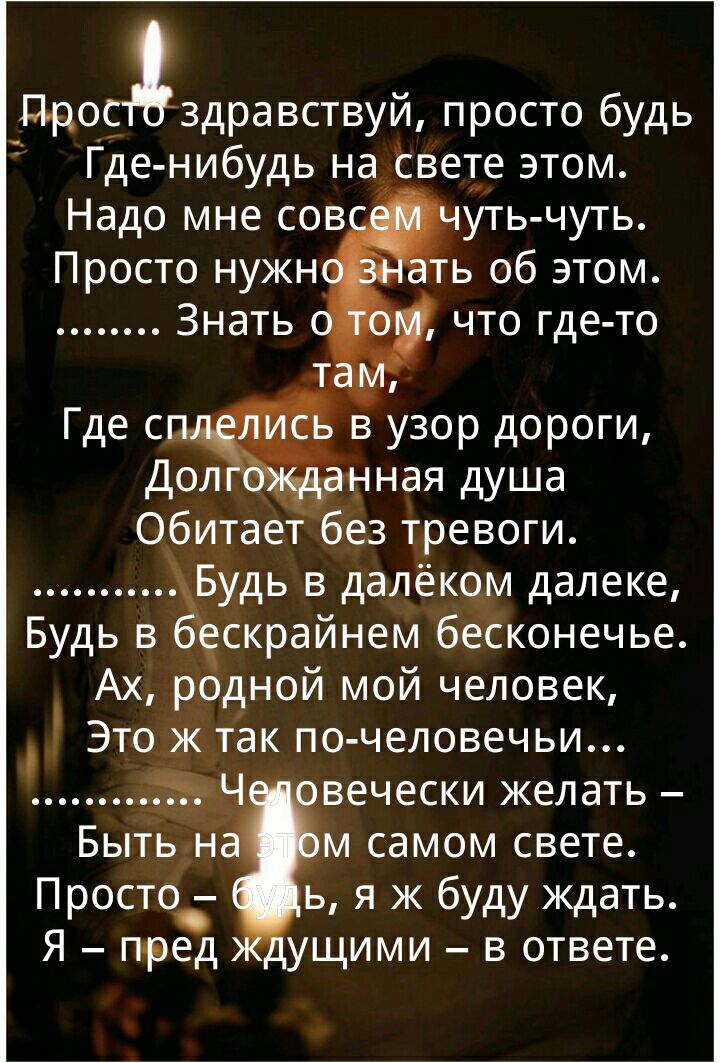 Просто здравствуй, просто будь
Где-нибудь на свете этом.
Надо мне совсем чуть-чуть.
Просто нужно знать об этом.
........ Знать о том, что где-то там,
Где сплелись в узор дороги,
Долгожданная душа
Обитает без тревоги.
........... Будь в далёком далеке,
Будь в бескрайнем бесконечье.
Ах, родной мой человек,
Это ж так по-человечьи...
............. Человечески желать –
Быть на этом самом свете.
Просто – будь, я ж буду ждать.
Я – пред ждущими – в ответе.